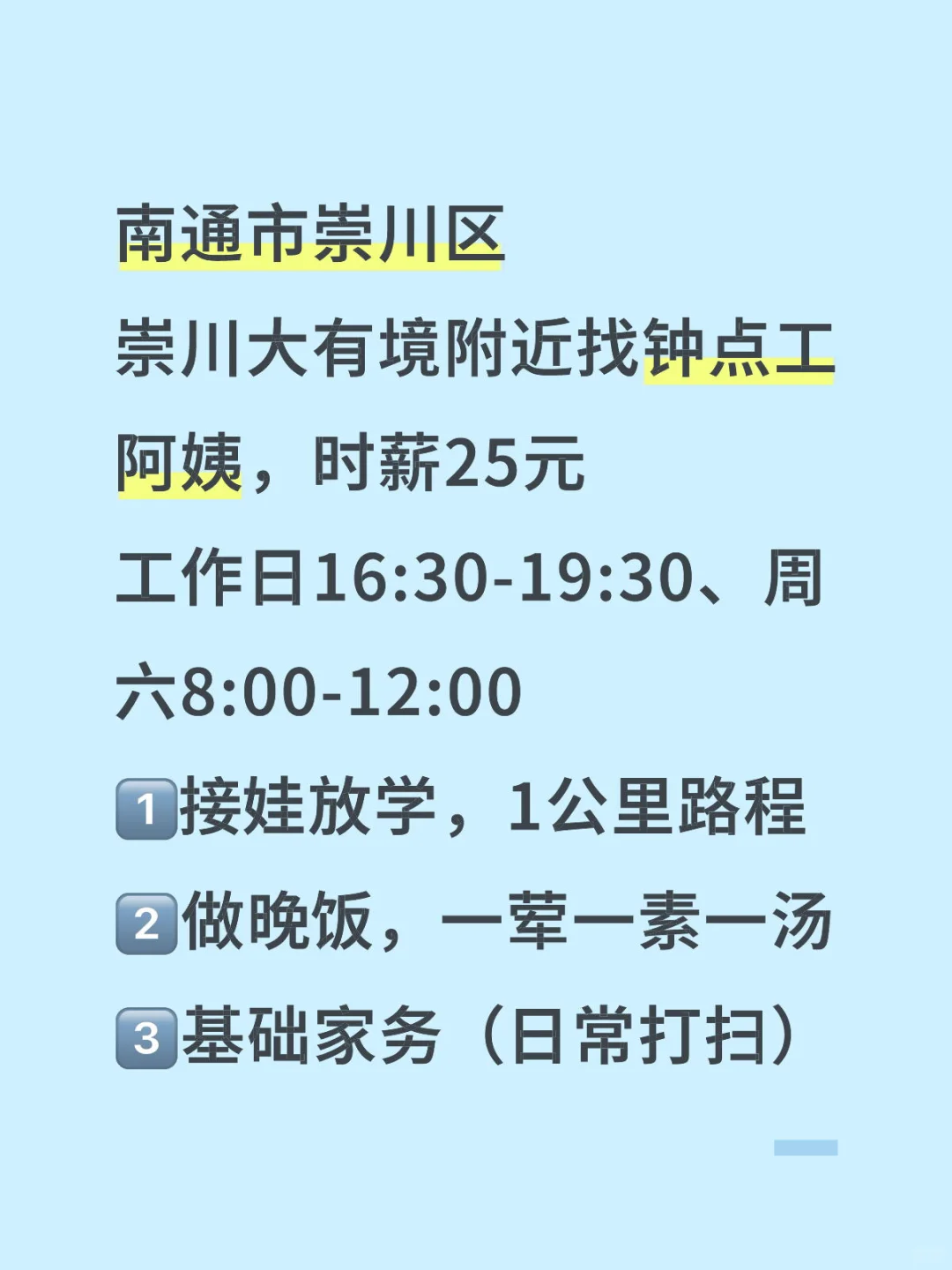 南通市崇川区
崇川大有境附近找钟点工阿姨，时薪25元
工作日16:30-19:30、周六8:00-12:00
1️⃣接娃放学，1公里路程
2️⃣做晚饭，一荤一素一汤
3️⃣基础家务（日常打扫）